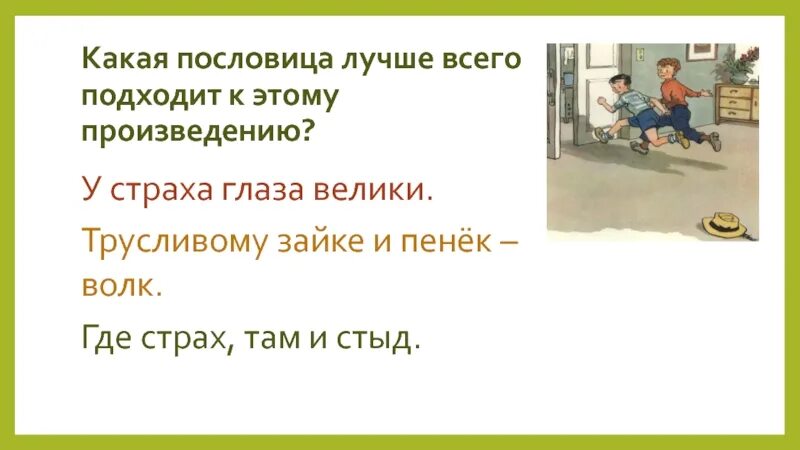 Какая пословица лучше всего подходит к этому произведению?

У страха глаза велики.

Трусливому зайке и пенёк – волк.

Где страх, там и стыд.